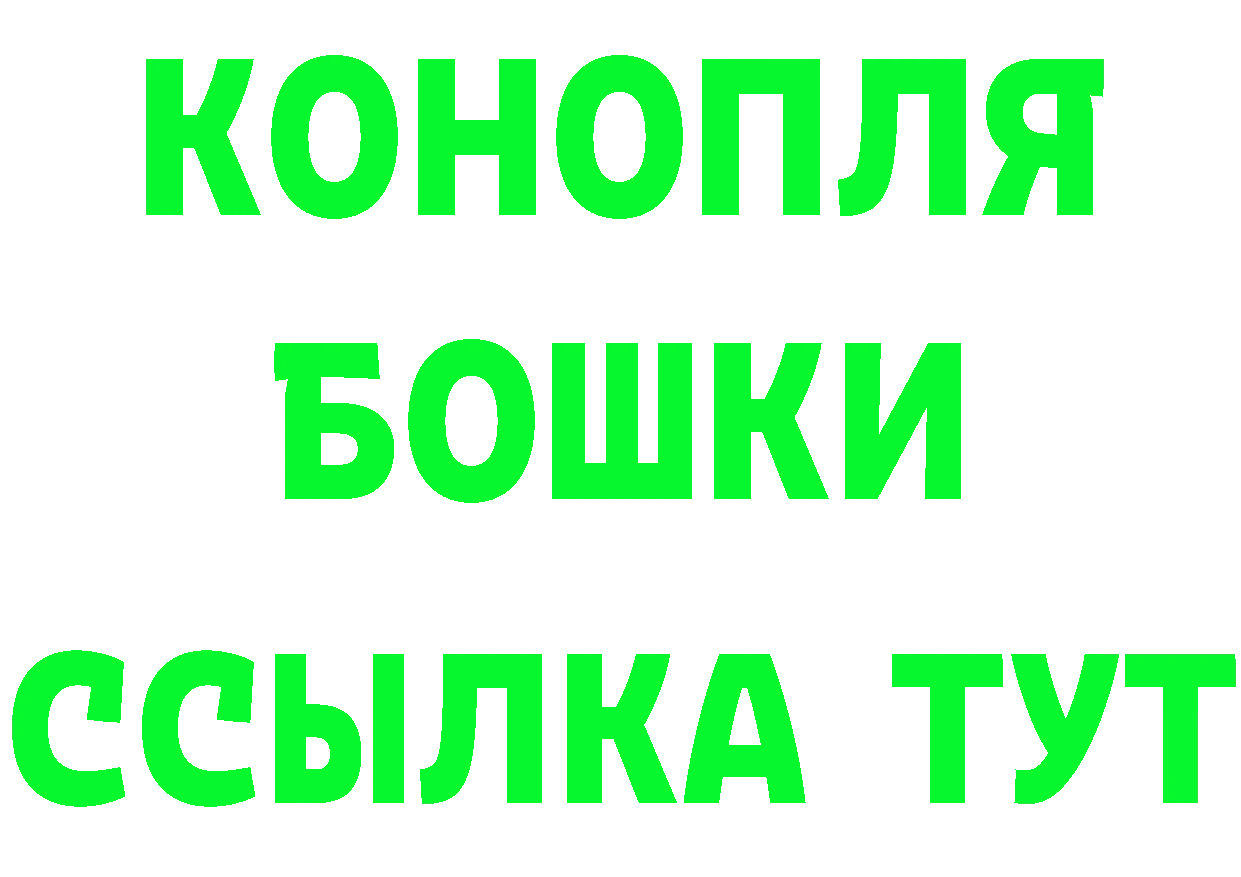 КОНОПЛЯ

БОШКИ

ССЫЛКА ТУТ